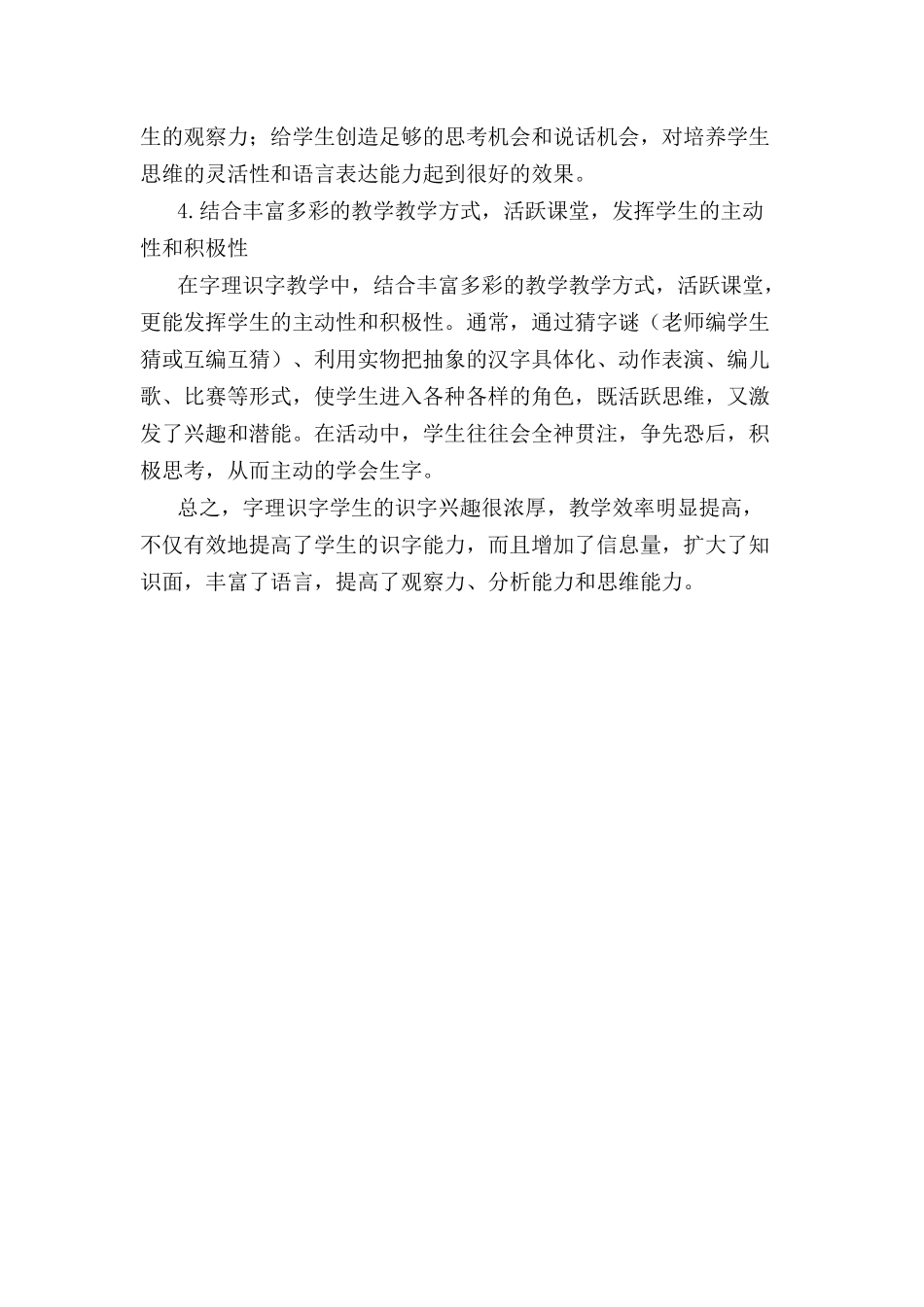 生的观察力；给学生创造足够的思考机会和说话机会，对培养学生思维的灵活性和语言表达能力起到很好的效果。

4.结合丰富多彩的教学教学方式，活跃课堂，发挥学生的主动性和积极性

在字理识字教学中，结合丰富多彩的教学教学方式，活跃课堂，更能发挥学生的主动性和积极性。通常，通过猜字谜（老师编学生猜或互编互猜）、利用实物把抽象的汉字具体化、动作表演、编儿歌、比赛等形式，使学生进入各种各样的角色，既活跃思维，又激发了兴趣和潜能。在活动中，学生往往会全神贯注，争先恐后，积极思考，从而主动的学会生字。

总之，字理识字学生的识字兴趣很浓厚，教学效率明显提高，不仅有效地提高了学生的识字能力，而且增加了信息量，扩大了知识面，丰富了语言，提高了观察力、分析能力和思维能力。